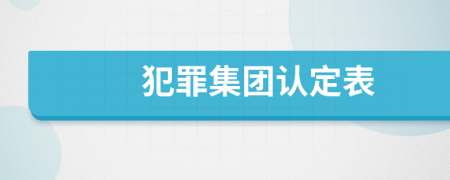 犯罪集团认定表